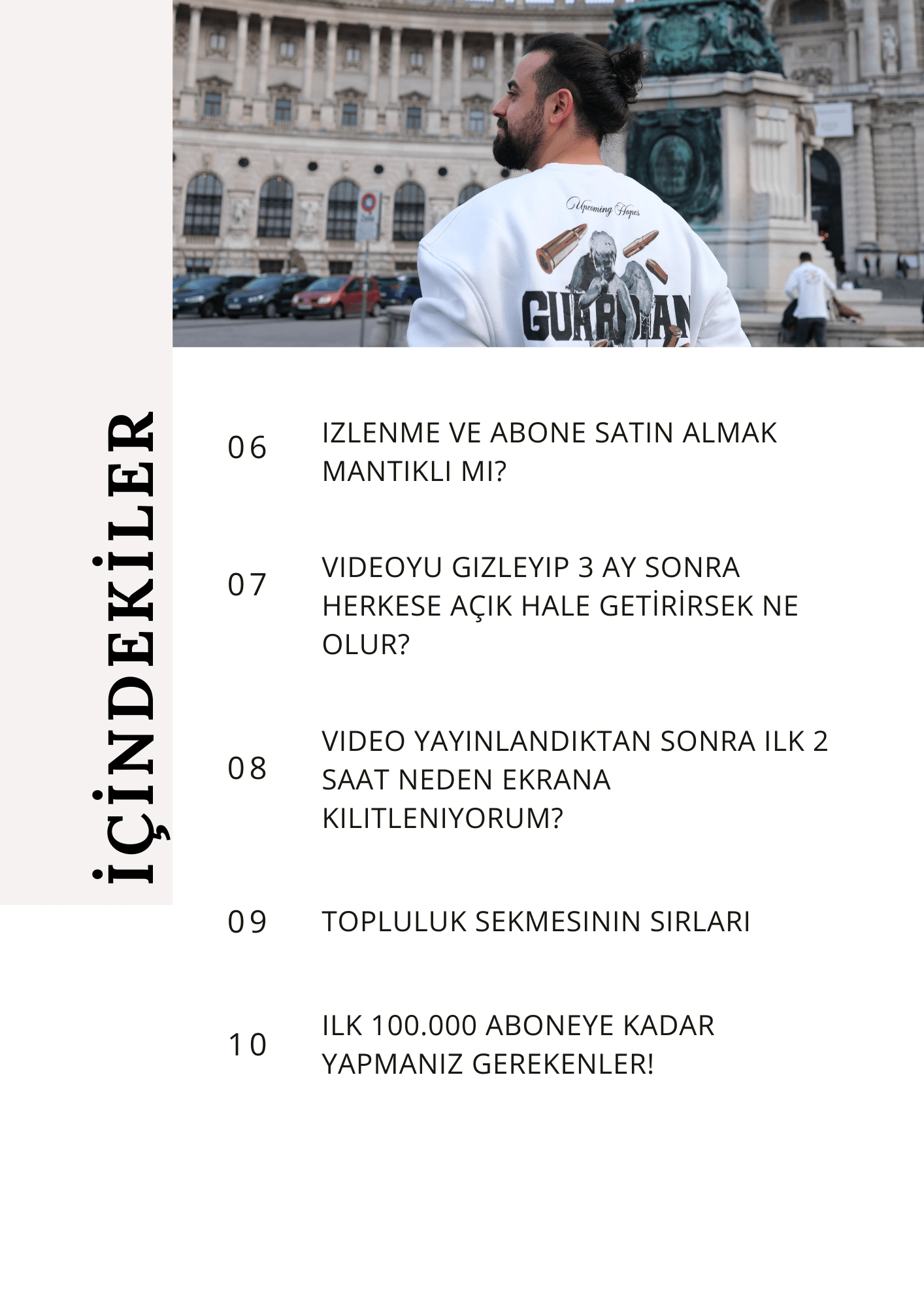 Upcoming Hopes

GUARDIAN

İÇİNDEKİLER

06 IZLENME VE ABONE SATIN ALMAK MANTIKLI MI?

07 VIDEOYU GIZLEYIP 3 AY SONRA HERKESE AÇIK HALE GETİRİRSEK NE OLUR?

08 VIDEO YAYINLANDIKTAN SONRA ILK 2 SAAT NEDEN EKRANA KILITLENIYORUM?

09 TOPLULUK SEKMESININ SIRLARI

10 ILK 100.000 ABONEYE KADAR YAPMANIZ GEREKENLER!